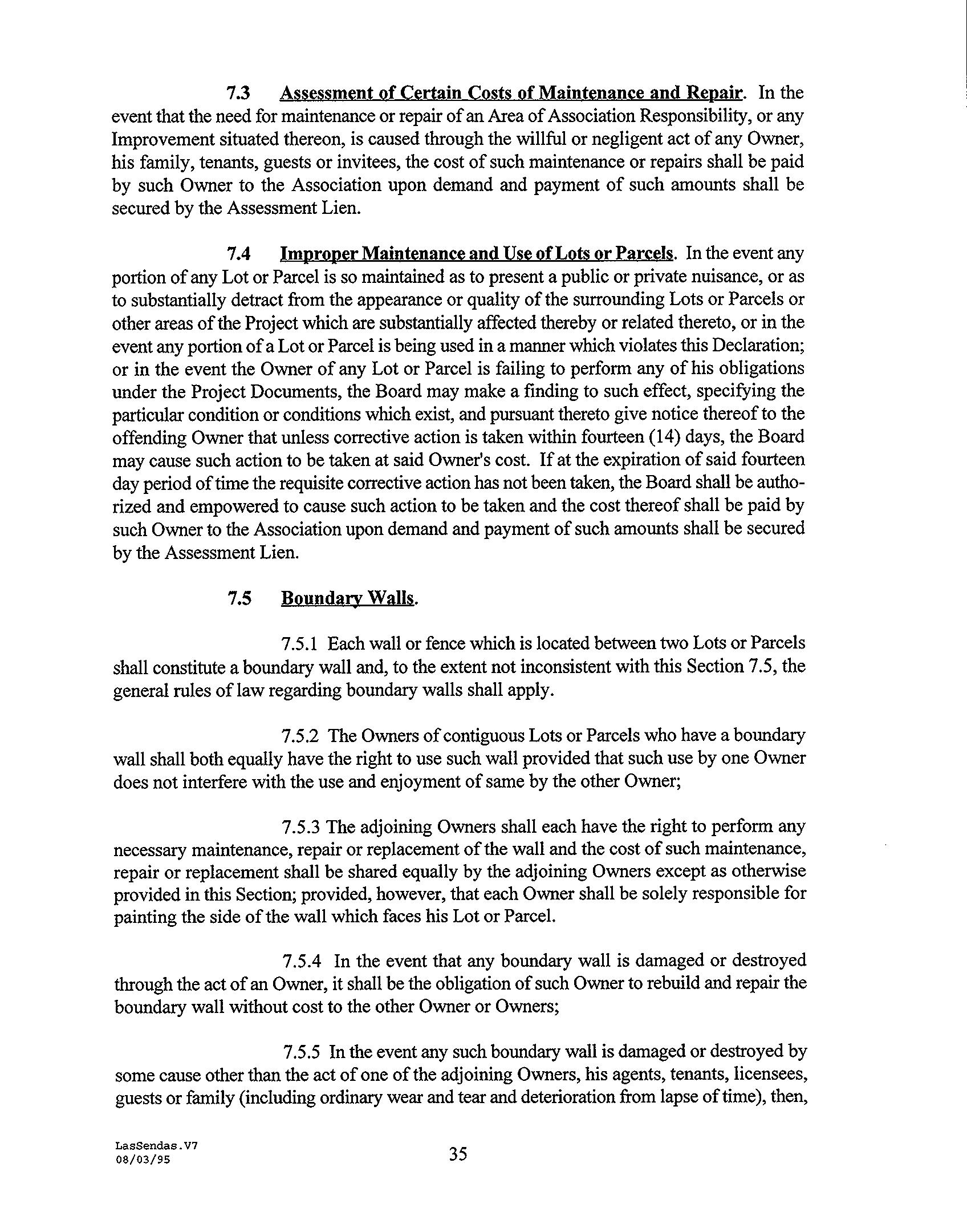 7.3 Assessment of Certain Costs of Maintenance and Repair. In the event that the need for maintenance or repair of an Area of Association Responsibility, or any Improvement situated thereon, is caused through the willful or negligent act of any Owner, his family, tenants, guests or invitees, the cost of such maintenance or repairs shall be paid by such Owner to the Association upon demand and payment of such amounts shall be secured by the Assessment Lien.

7.4 Improper Maintenance and Use of Lots or Parcels. In the event any portion of any Lot or Parcel is so maintained as to present a public or private nuisance, or as to substantially detract from the appearance or quality of the surrounding Lots or Parcels or other areas of the Project which are substantially affected thereby or related thereto, or in the event any portion of a Lot or Parcel is being used in a manner which violates this Declaration; or in the event the Owner of any Lot or Parcel is failing to perform any of his obligations under the Project Documents, the Board may make a finding to such effect, specifying the particular condition or conditions which exist, and pursuant thereto give notice thereof to the offending Owner that unless corrective action is taken within fourteen (14) days, the Board may cause such action to be taken at said Owner's cost. If at the expiration of said fourteen day period of time the requisite corrective action has not been taken, the Board shall be authorized and empowered to cause such action to be taken and the cost thereof shall be paid by such Owner to the Association upon demand and payment of such amounts shall be secured by the Assessment Lien.

7.5 Boundary Walls.

7.5.1 Each wall or fence which is located between two Lots or Parcels shall constitute a boundary wall and, to the extent not inconsistent with this Section 7.5, the general rules of law regarding boundary walls shall apply.

7.5.2 The Owners of contiguous Lots or Parcels who have a boundary wall shall both equally have the right to use such wall provided that such use by one Owner does not interfere with the use and enjoyment of same by the other Owner;

7.5.3 The adjoining Owners shall each have the right to perform any necessary maintenance, repair or replacement of the wall and the cost of such maintenance, repair or replacement shall be shared equally by the adjoining Owners except as otherwise provided in this Section; provided, however, that each Owner shall be solely responsible for painting the side of the wall which faces his Lot or Parcel.

7.5.4 In the event that any boundary wall is damaged or destroyed through the act of an Owner, it shall be the obligation of such Owner to rebuild and repair the boundary wall without cost to the other Owner or Owners;

7.5.5 In the event any such boundary wall is damaged or destroyed by some cause other than the act of one of the adjoining Owners, his agents, tenants, licensees, guests or family (including ordinary wear and tear and deterioration from lapse of time), then,

LasSendas.V7
08/03/95

35